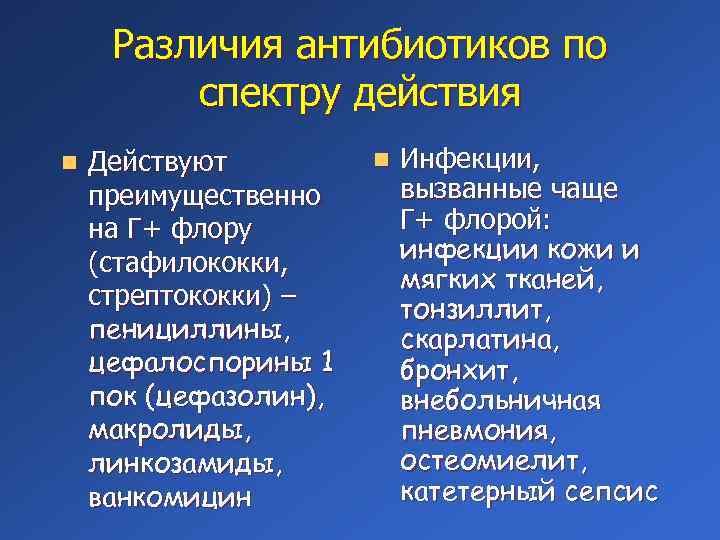 Различия антибиотиков по спектру действия

Действуют преимущественно на Г+ флору (стафилококки, стрептококки) – пенициллины, цефалоспорины 1 пок (цефазолин), макролиды, линкозамиды, ванкомицин

Инфекции, вызванные чаще Г+ флорой: инфекции кожи и мягких тканей, тонзиллит, скарлатина, бронхит, внебольничная пневмония, остеомиелит, катетерный сепсис